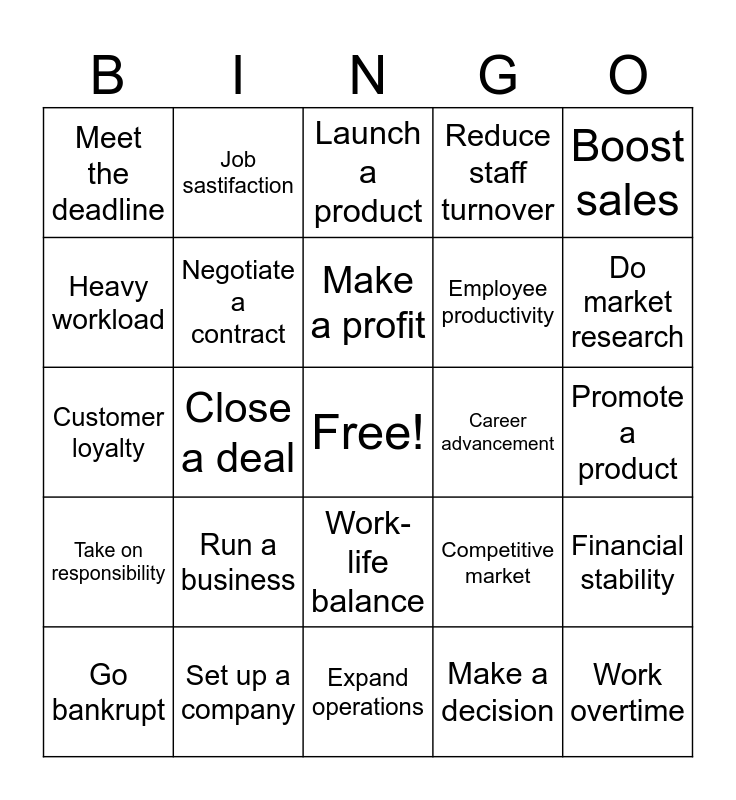 | B | I | N | G | O |
|---|---|---|---|---|
| Meet the deadline | Job sastifaction | Launch a product | Reduce staff turnover | Boost sales |
| Heavy workload | Negotiate a contract | Make a profit | Employee productivity | Do market research |
| Customer loyalty | Close a deal | Free! | Career advancement | Promote a product |
| Take on responsibility | Run a business | Work-life balance | Competitive market | Financial stability |
| Go bankrupt | Set up a company | Expand operations | Make a decision | Work overtime |